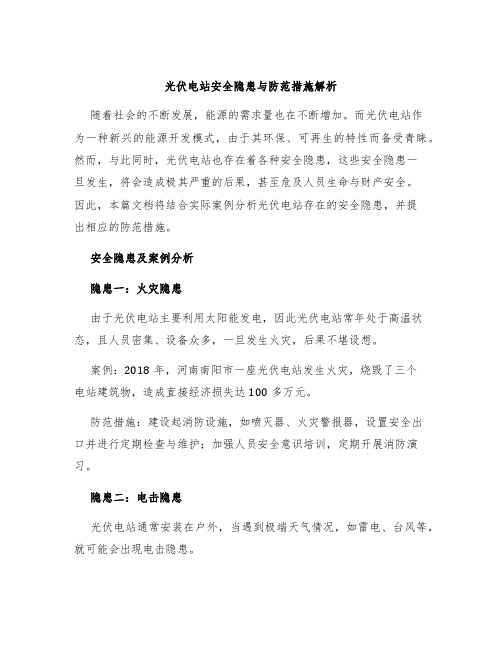 光伏电站安全隐患与防范措施解析

随着社会的不断发展，能源的需求量也在不断增加。而光伏电站作为一种新兴的能源开发模式，由于其环保、可再生的特性而备受青睐。然而，与此同时，光伏电站也存在着各种安全隐患，这些安全隐患一旦发生，将会造成极其严重的后果，甚至危及人员生命与财产安全。因此，本篇文档将结合实际案例分析光伏电站存在的安全隐患，并提出相应的防范措施。

安全隐患及案例分析

隐患一：火灾隐患

由于光伏电站主要利用太阳能发电，因此光伏电站常年处于高温状态，且人员密集、设备众多，一旦发生火灾，后果不堪设想。

案例：2018 年，河南南阳市一座光伏电站发生火灾，烧毁了三个电站建筑物，造成直接经济损失达 100 多万元。

防范措施：建设起消防设施，如喷灭器、火灾警报器，设置安全出口并进行定期检查与维护；加强人员安全意识培训，定期开展消防演习。

隐患二：电击隐患

光伏电站通常安装在户外，当遇到极端天气情况，如雷电、台风等，就可能会出现电击隐患。